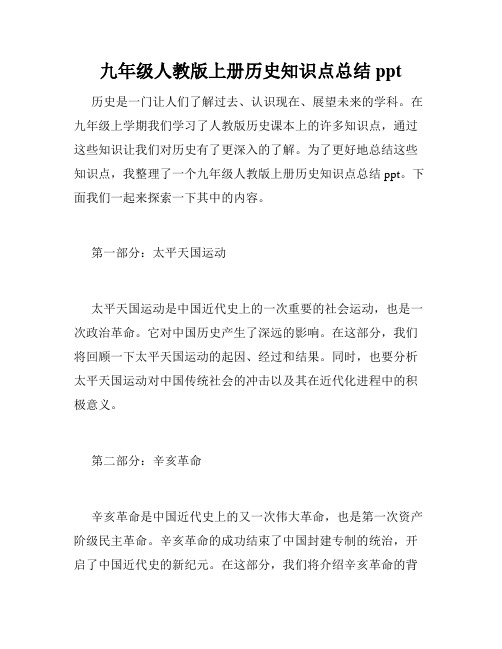 九年级人教版上册历史知识点总结 ppt

历史是一门让人们了解过去、认识现在、展望未来的学科。在九年级上学期我们学习了人教版历史课本上的许多知识点，通过这些知识让我们对历史有了更深入的了解。为了更好地总结这些知识点，我整理了一个九年级人教版上册历史知识点总结 ppt。下面我们一起来探索一下其中的内容。

第一部分：太平天国运动

太平天国运动是中国近代史上的一次重要的社会运动，也是一次政治革命。它对中国历史产生了深远的影响。在这部分，我们将回顾一下太平天国运动的起因、经过和结果。同时，也要分析太平天国运动对中国传统社会的冲击以及其在近代化进程中的积极意义。

第二部分：辛亥革命

辛亥革命是中国近代史上的又一次伟大革命，也是第一次资产阶级民主革命。辛亥革命的成功结束了中国封建专制的统治，开启了中国近代史的新纪元。在这部分，我们将介绍辛亥革命的背